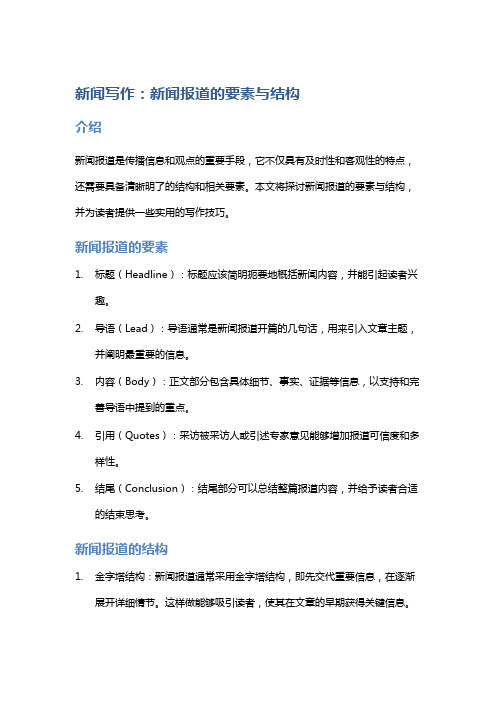 新闻写作：新闻报道的要素与结构

介绍

新闻报道是传播信息和观点的重要手段，它不仅具有及时性和客观性的特点，还需要具备清晰明了的结构和相关要素。本文将探讨新闻报道的要素与结构，并为读者提供一些实用的写作技巧。

新闻报道的要素

1. 标题（Headline）：标题应该简明扼要地概括新闻内容，并能引起读者兴趣。
2. 导语（Lead）：导语通常是新闻报道开篇的几句话，用来引入文章主题，并阐明最重要的信息。
3. 内容（Body）：正文部分包含具体细节、事实、证据等信息，以支持和完善导语中提到的重点。
4. 引用（Quotes）：采访被采访人或引述专家意见能够增加报道可信度和多样性。
5. 结尾（Conclusion）：结尾部分可以总结整篇报道内容，并给予读者合适的结束思考。

新闻报道的结构

1. 金字塔结构：新闻报道通常采用金字塔结构，即先交代重要信息，在逐渐展开详细情节。这样做能够吸引读者，使其在文章的早期获得关键信息。